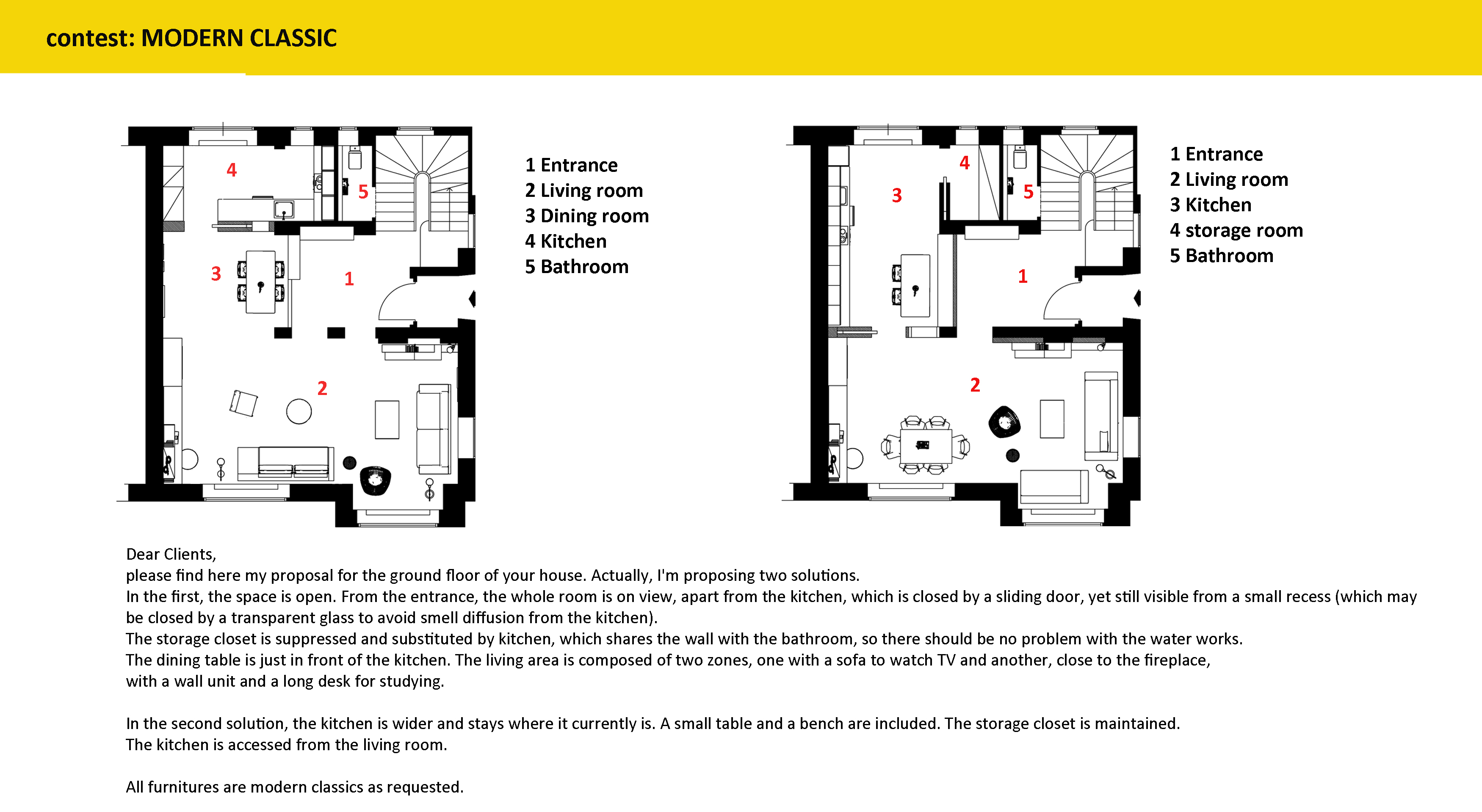 contest: MODERN CLASSIC

4
5
3
1
2

1 Entrance
2 Living room
3 Dining room
4 Kitchen
5 Bathroom

4
3
5
1
2

1 Entrance
2 Living room
3 Kitchen
4 storage room
5 Bathroom

Dear Clients,
please find here my proposal for the ground floor of your house. Actually, I'm proposing two solutions.
In the first, the space is open. From the entrance, the whole room is on view, apart from the kitchen, which is closed by a sliding door, yet still visible from a small recess (which may be closed by a transparent glass to avoid smell diffusion from the kitchen).
The storage closet is suppressed and substituted by kitchen, which shares the wall with the bathroom, so there should be no problem with the water works.
The dining table is just in front of the kitchen. The living area is composed of two zones, one with a sofa to watch TV and another, close to the fireplace, with a wall unit and a long desk for studying.

In the second solution, the kitchen is wider and stays where it currently is. A small table and a bench are included. The storage closet is maintained.
The kitchen is accessed from the living room.

All furnitures are modern classics as requested.